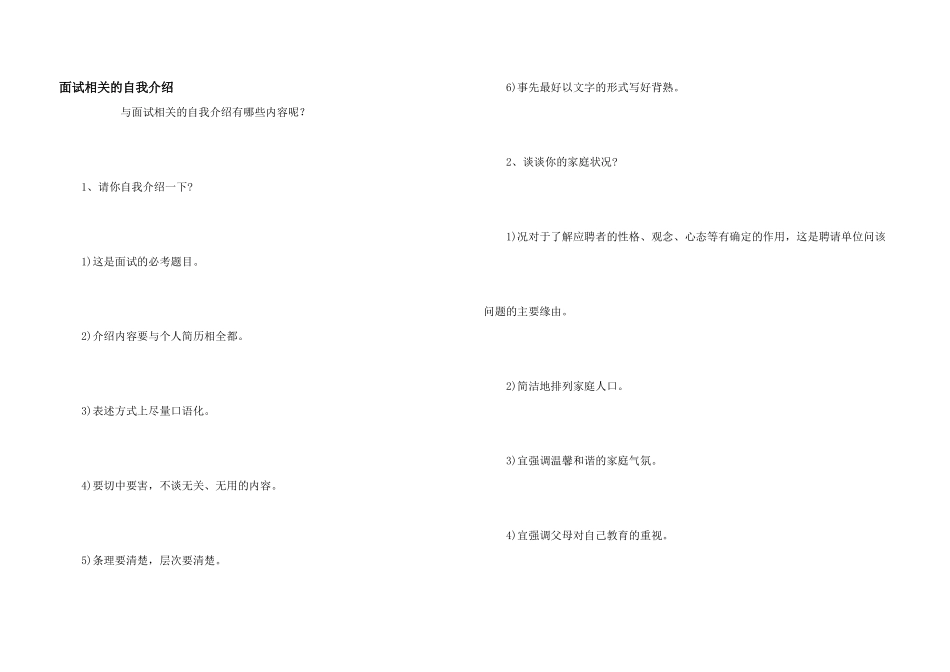 面试相关的自我介绍

与面试相关的自我介绍有哪些内容呢？

1、请你自我介绍一下？

1)这是面试的必考题目。

2)介绍内容要与个人简历相全都。

3)表述方式上尽量口语化。

4)要切中要害，不谈无关、无用的内容。

5)条理要清楚，层次要清楚。

6)事先最好以文字的形式写好背熟。

2、谈谈你的家庭状况？

1)况对于了解应聘者的性格、观念、心态等有确定的作用，这是聘请单位问该问题的主要缘由。

2)简洁地排列家庭人口。

3)宜强调温馨和谐的家庭气氛。

4)宜强调父母对自己教育的重视。